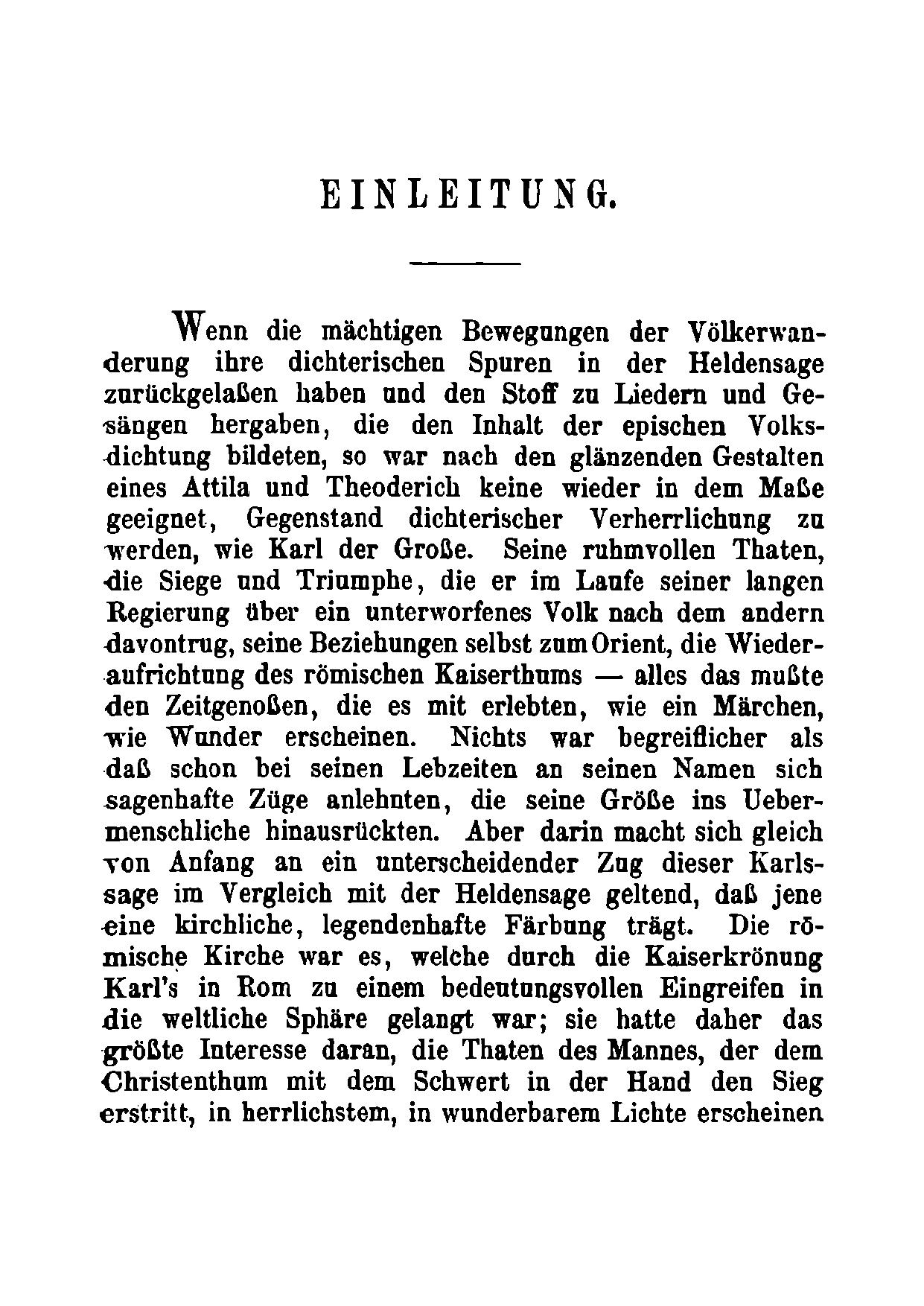 EINLEITUNG.

Wenn die mächtigen Bewegungen der Völkerwanderung ihre dichterischen Spuren in der Heldensage zurückgelaßen haben und den Stoff zu Liedern und Gesängen hergaben, die den Inhalt der epischen Volksdichtung bildeten, so war nach den glänzenden Gestalten eines Attila und Theoderich keine wieder in dem Maße geeignet, Gegenstand dichterischer Verherrlichung zu werden, wie Karl der Große. Seine ruhmvollen Thaten, die Siege und Triumphe, die er im Laufe seiner langen Regierung über ein unterworfenes Volk nach dem andern davontrug, seine Beziehungen selbst zum Orient, die Wiederaufrichtung des römischen Kaiserthums — alles das mußte den Zeitgenoßen, die es mit erlebten, wie ein Märchen, wie Wunder erscheinen. Nichts war begreiflicher als daß schon bei seinen Lebzeiten an seinen Namen sich sagenhafte Züge anlehnten, die seine Größe ins Uebermenschliche hinausrückten. Aber darin macht sich gleich von Anfang an ein unterscheidender Zug dieser Karlssage im Vergleich mit der Heldensage geltend, daß jene eine kirchliche, legendenhafte Färbung trägt. Die römische Kirche war es, welche durch die Kaiserkrönung Karl's in Rom zu einem bedeutungsvollen Eingreifen in die weltliche Sphäre gelangt war; sie hatte daher das größte Interesse daran, die Thaten des Mannes, der dem Christenthum mit dem Schwert in der Hand den Sieg erstritt, in herrlichstem, in wunderbarem Lichte erscheinen